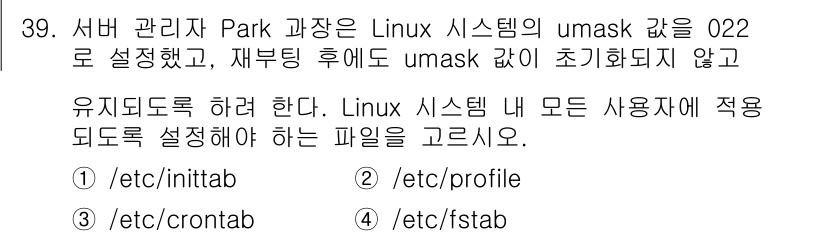 39. 서버 관리자 Park 과장은 Linux 시스템의 umask 값을 022로 설정했고, 재부팅 후에도 umask 값이 초기화되지 않고 유지되도록 하려 한다. Linux 시스템 내 모든 사용자에 적용되도록 설정해야 하는 파일을 고르시오.

① /etc/inittab ② /etc/profile

③ /etc/crontab ④ /etc/fstab